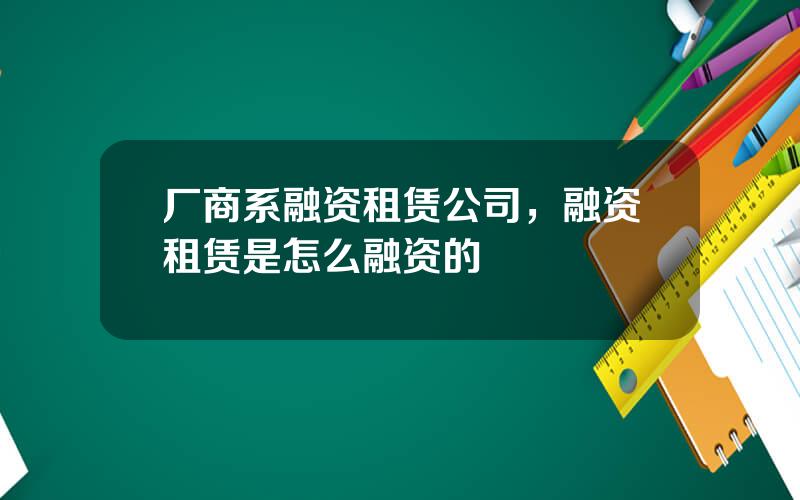 厂商系融资租赁公司，融资租赁是怎么融资的